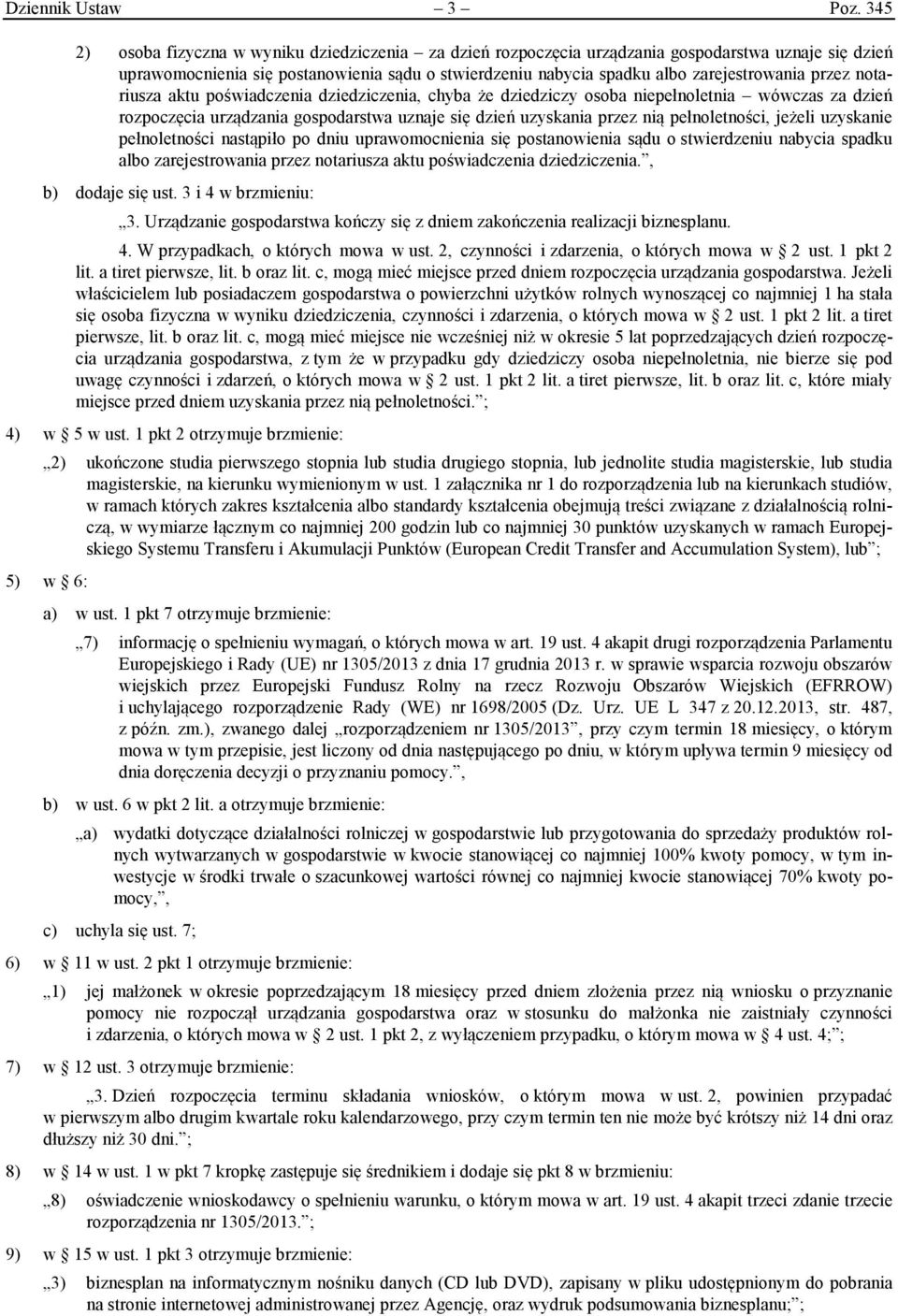 Dziennik Ustaw – 3 – Poz. 345

2) osoba fizyczna w wyniku dziedziczenia – za dzień rozpoczęcia urządzania gospodarstwa uznaje się dzień uprawomocnienia się postanowienia sądu o stwierdzeniu nabycia spadku albo zarejestrowania przez notariusza aktu poświadczenia dziedziczenia, chyba że dziedziczy osoba niepełnoletnia – wówczas za dzień rozpoczęcia urządzania gospodarstwa uznaje się dzień uzyskania przez nią pełnoletności, jeżeli uzyskanie pełnoletności nastąpiło po dniu uprawomocnienia się postanowienia sądu o stwierdzeniu nabycia spadku albo zarejestrowania przez notariusza aktu poświadczenia dziedziczenia.”,

b) dodaje się ust. 3 i 4 w brzmieniu:

„3. Urządzanie gospodarstwa kończy się z dniem zakończenia realizacji biznesplanu.

4. W przypadkach, o których mowa w ust. 2, czynności i zdarzenia, o których mowa w § 2 ust. 1 pkt 2 lit. a tiret pierwsze, lit. b oraz lit. c, mogą mieć miejsce przed dniem rozpoczęcia urządzania gospodarstwa. Jeżeli właścicielem lub posiadaczem gospodarstwa o powierzchni użytków rolnych wynoszącej co najmniej 1 ha stała się osoba fizyczna w wyniku dziedziczenia, czynności i zdarzenia, o których mowa w § 2 ust. 1 pkt 2 lit. a tiret pierwsze, lit. b oraz lit. c, mogą mieć miejsce nie wcześniej niż w okresie 5 lat poprzedzających dzień rozpoczęcia urządzania gospodarstwa, z tym że w przypadku gdy dziedziczy osoba niepełnoletnia, nie bierze się pod uwagę czynności i zdarzeń, o których mowa w § 2 ust. 1 pkt 2 lit. a tiret pierwsze, lit. b oraz lit. c, które miały miejsce przed dniem uzyskania przez nią pełnoletności.”;

4) w § 5 w ust. 1 pkt 2 otrzymuje brzmienie:

„2) ukończone studia pierwszego stopnia lub studia drugiego stopnia, lub jednolite studia magisterskie, lub studia magisterskie, na kierunku wymienionym w ust. 1 załącznika nr 1 do rozporządzenia lub na kierunkach studiów, w ramach których zakres kształcenia albo standardy kształcenia obejmują treści związane z działalnością rolniczą, w wymiarze łącznym co najmniej 200 godzin lub co najmniej 30 punktów uzyskanych w ramach Europejskiego Systemu Transferu i Akumulacji Punktów (European Credit Transfer and Accumulation System), lub”;

5) w § 6:

a) w ust. 1 pkt 7 otrzymuje brzmienie:

„7) informację o spełnieniu wymagań, o których mowa w art. 19 ust. 4 akapit drugi rozporządzenia Parlamentu Europejskiego i Rady (UE) nr 1305/2013 z dnia 17 grudnia 2013 r. w sprawie wsparcia rozwoju obszarów wiejskich przez Europejski Fundusz Rolny na rzecz Rozwoju Obszarów Wiejskich (EFRROW) i uchylającego rozporządzenie Rady (WE) nr 1698/2005 (Dz. Urz. UE L 347 z 20.12.2013, str. 487, z późn. zm.), zwanego dalej „rozporządzeniem nr 1305/2013”, przy czym termin 18 miesięcy, o którym mowa w tym przepisie, jest liczony od dnia następującego po dniu, w którym upływa termin 9 miesięcy od dnia doręczenia decyzji o przyznaniu pomocy.”,

b) w ust. 6 w pkt 2 lit. a otrzymuje brzmienie:

„a) wydatki dotyczące działalności rolniczej w gospodarstwie lub przygotowania do sprzedaży produktów rolnych wytwarzanych w gospodarstwie w kwocie stanowiącej co najmniej 100% kwoty pomocy, w tym inwestycje w środki trwałe o szacunkowej wartości równej co najmniej kwocie stanowiącej 70% kwoty pomocy,”,

c) uchyla się ust. 7;

6) w § 11 w ust. 2 pkt 1 otrzymuje brzmienie:

„1) jej małżonek w okresie poprzedzającym 18 miesięcy przed dniem złożenia przez nią wniosku o przyznanie pomocy nie rozpoczął urządzania gospodarstwa oraz w stosunku do małżonka nie zaistniały czynności i zdarzenia, o których mowa w § 2 ust. 1 pkt 2, z wyłączeniem przypadku, o którym mowa w § 4 ust. 4;”;

7) w § 12 ust. 3 otrzymuje brzmienie:

„3. Dzień rozpoczęcia terminu składania wniosków, o którym mowa w ust. 2, powinien przypadać w pierwszym albo drugim kwartale roku kalendarzowego, przy czym termin ten nie może być krótszy niż 14 dni oraz dłuższy niż 30 dni.”;

8) w § 14 w ust. 1 w pkt 7 kropkę zastępuje się średnikiem i dodaje się pkt 8 w brzmieniu:

„8) oświadczenie wnioskodawcy o spełnieniu wymagań, o których mowa w art. 19 ust. 4 akapit trzeci zdanie trzecie rozporządzenia nr 1305/2013.”;

9) w § 15 w ust. 1 pkt 3 otrzymuje brzmienie:

„3) biznesplan na informatycznym nośniku danych (CD lub DVD), zapisany w pliku udostępnionym do pobrania na stronie internetowej administrowanej przez Agencję, oraz wydruk podsumowania biznesplanu;”;